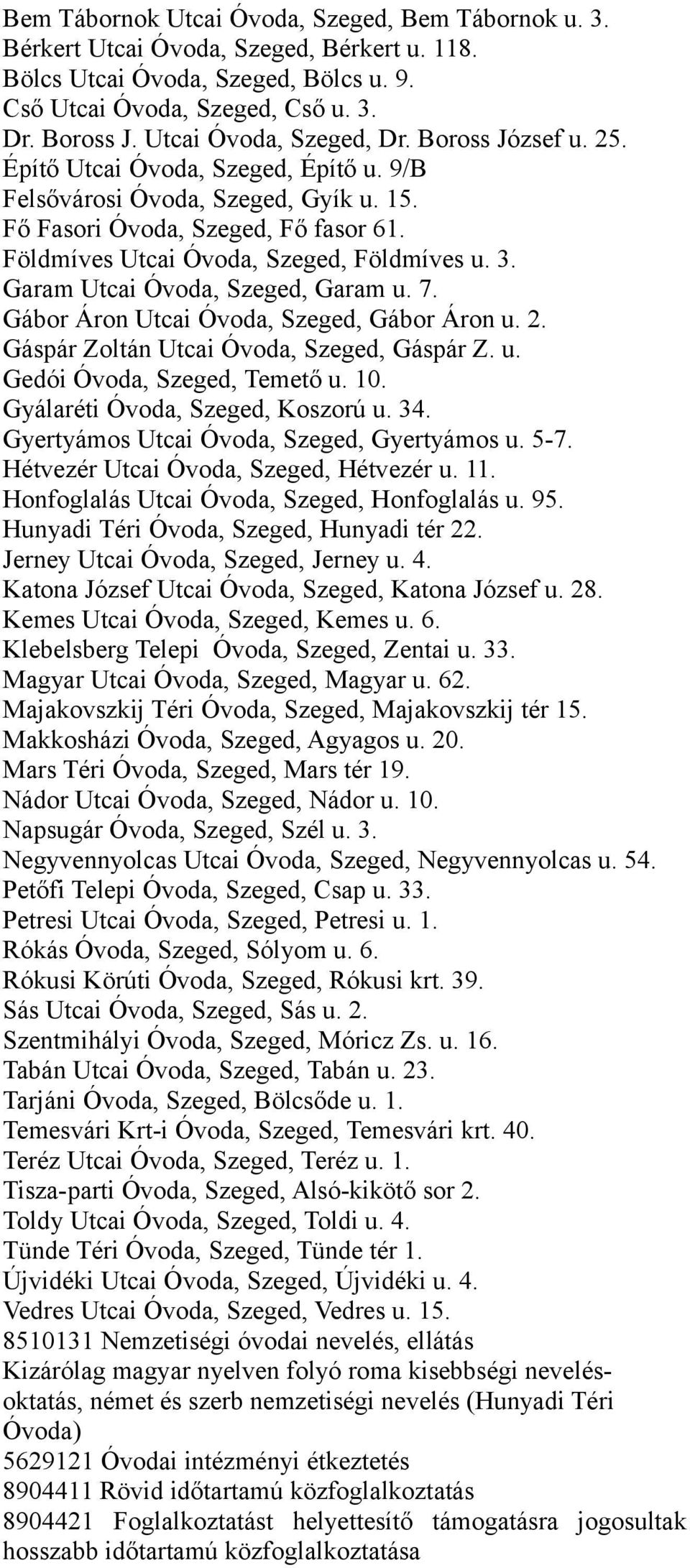 Bem Tábornok Utcai Óvoda, Szeged, Bem Tábornok u. 3.
Bérkert Utcai Óvoda, Szeged, Bérkert u. 118.
Bölcs Utcai Óvoda, Szeged, Bölcs u. 9.
Cső Utcai Óvoda, Szeged, Cső u. 3.
Dr. Boross J. Utcai Óvoda, Szeged, Dr. Boross József u. 25.
Építő Utcai Óvoda, Szeged, Építő u. 9/B
Felsővárosi Óvoda, Szeged, Gyík u. 15.
Fő Fasori Óvoda, Szeged, Fő fasor 61.
Földmíves Utcai Óvoda, Szeged, Földmíves u. 3.
Garam Utcai Óvoda, Szeged, Garam u. 7.
Gábor Áron Utcai Óvoda, Szeged, Gábor Áron u. 2.
Gáspár Zoltán Utcai Óvoda, Szeged, Gáspár Z. u.
Gedói Óvoda, Szeged, Temető u. 10.
Gyálaréti Óvoda, Szeged, Koszorú u. 34.
Gyertyámos Utcai Óvoda, Szeged, Gyertyámos u. 5-7.
Hétvezér Utcai Óvoda, Szeged, Hétvezér u. 11.
Honfoglalás Utcai Óvoda, Szeged, Honfoglalás u. 95.
Hunyadi Téri Óvoda, Szeged, Hunyadi tér 22.
Jerney Utcai Óvoda, Szeged, Jerney u. 4.
Katona József Utcai Óvoda, Szeged, Katona József u. 28.
Kemes Utcai Óvoda, Szeged, Kemes u. 6.
Klebelsberg Telepi Óvoda, Szeged, Zentai u. 33.
Magyar Utcai Óvoda, Szeged, Magyar u. 62.
Majakovszkij Téri Óvoda, Szeged, Majakovszkij tér 15.
Makkosházi Óvoda, Szeged, Agyagos u. 20.
Mars Téri Óvoda, Szeged, Mars tér 19.
Nádor Utcai Óvoda, Szeged, Nádor u. 10.
Napsugár Óvoda, Szeged, Szél u. 3.
Negyvennyolcas Utcai Óvoda, Szeged, Negyvennyolcas u. 54.
Petőfi Telepi Óvoda, Szeged, Csap u. 33.
Petresi Utcai Óvoda, Szeged, Petresi u. 1.
Rókás Óvoda, Szeged, Sólyom u. 6.
Rókusi Körúti Óvoda, Szeged, Rókusi krt. 39.
Sás Utcai Óvoda, Szeged, Sás u. 2.
Szentmihályi Óvoda, Szeged, Móricz Zs. u. 16.
Tabán Utcai Óvoda, Szeged, Tabán u. 23.
Tarjáni Óvoda, Szeged, Bölcsőde u. 1.
Temesvári Krt-i Óvoda, Szeged, Temesvári krt. 40.
Teréz Utcai Óvoda, Szeged, Teréz u. 1.
Tisza-parti Óvoda, Szeged, Alsó-kikötő sor 2.
Toldy Utcai Óvoda, Szeged, Toldi u. 4.
Tünde Téri Óvoda, Szeged, Tünde tér 1.
Újvidéki Utcai Óvoda, Szeged, Újvidéki u. 4.
Vedres Utcai Óvoda, Szeged, Vedres u. 15.
8510131 Nemzetiségi óvodai nevelés, ellátás
Kizárólag magyar nyelven folyó roma kisebbségi nevelés-oktatás, német és szerb nemzetiségi nevelés (Hunyadi Téri Óvoda)
5629121 Óvodai intézményi étkeztetés
8904411 Rövid időtartamú közfoglalkoztatás
8904421 Foglalkoztatást helyettesítő támogatásra jogosultak hosszabb időtartamú közfoglalkoztatása